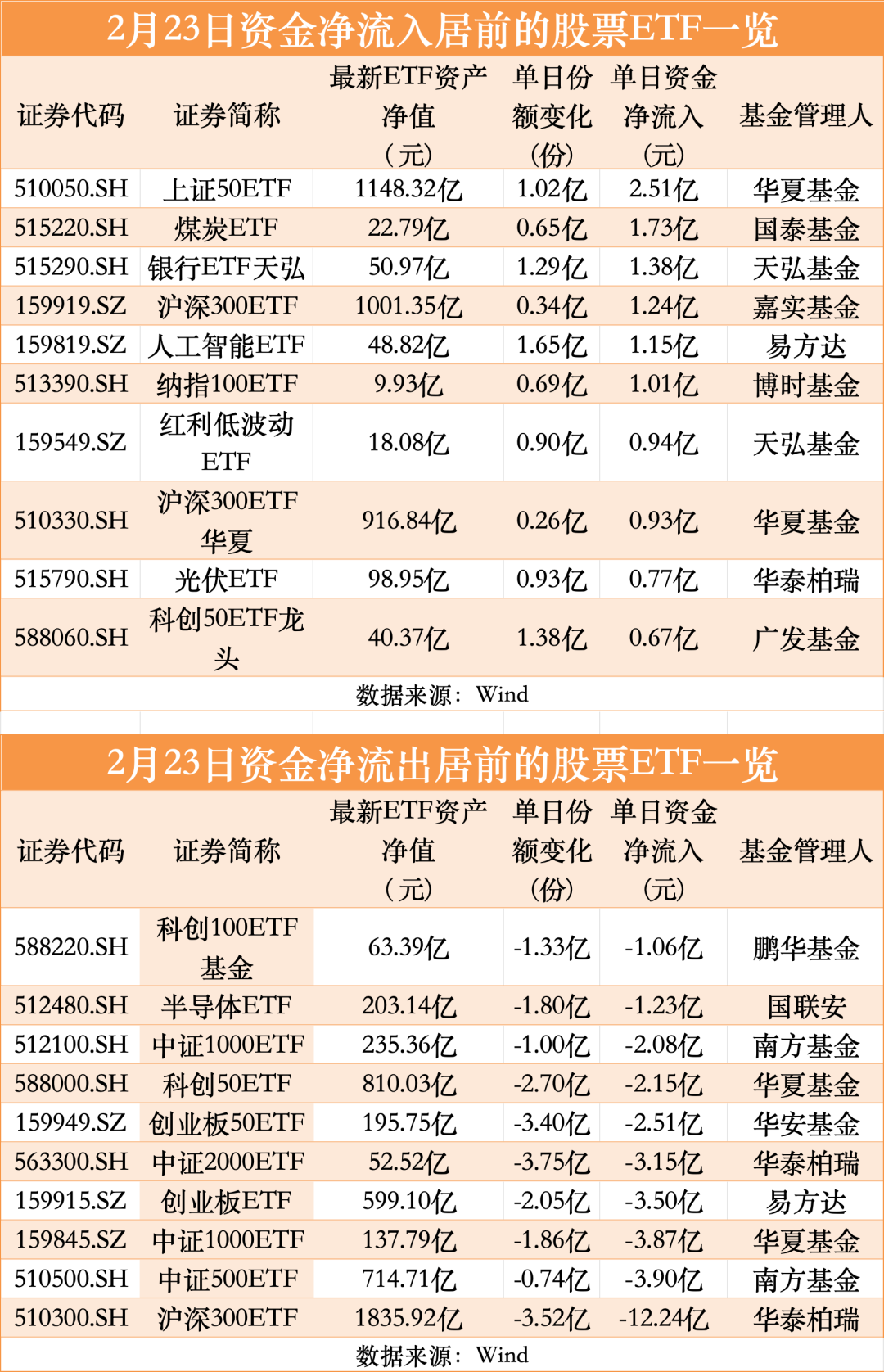 2月23日资金净流入居前的股票ETF一览

| 证券代码 | 证券简称 | 最新ETF资产净值（元） | 单日份额变化（份） | 单日资金净流入（元） | 基金管理人 |
|---|---|---|---|---|---|
| 510050.SH | 上证50ETF | 1148.32亿 | 1.02亿 | 2.51亿 | 华夏基金 |
| 515220.SH | 煤炭ETF | 22.79亿 | 0.65亿 | 1.73亿 | 国泰基金 |
| 515290.SH | 银行ETF天弘 | 50.97亿 | 1.29亿 | 1.38亿 | 天弘基金 |
| 159919.SZ | 沪深300ETF | 1001.35亿 | 0.34亿 | 1.24亿 | 嘉实基金 |
| 159819.SZ | 人工智能ETF | 48.82亿 | 1.65亿 | 1.15亿 | 易方达 |
| 513390.SH | 纳指100ETF | 9.93亿 | 0.69亿 | 1.01亿 | 博时基金 |
| 159549.SZ | 红利低波动ETF | 18.08亿 | 0.90亿 | 0.94亿 | 天弘基金 |
| 510330.SH | 沪深300ETF华夏 | 916.84亿 | 0.26亿 | 0.93亿 | 华夏基金 |
| 515790.SH | 光伏ETF | 98.95亿 | 0.93亿 | 0.77亿 | 华泰柏瑞 |
| 588060.SH | 科创50ETF龙头 | 40.37亿 | 1.38亿 | 0.67亿 | 广发基金 |

数据来源：Wind

2月23日资金净流出居前的股票ETF一览

| 证券代码 | 证券简称 | 最新ETF资产净值（元） | 单日份额变化（份） | 单日资金净流入（元） | 基金管理人 |
|---|---|---|---|---|---|
| 588220.SH | 科创100ETF基金 | 63.39亿 | -1.33亿 | -1.06亿 | 鹏华基金 |
| 512480.SH | 半导体ETF | 203.14亿 | -1.80亿 | -1.23亿 | 国联安 |
| 512100.SH | 中证1000ETF | 235.36亿 | -1.00亿 | -2.08亿 | 南方基金 |
| 588000.SH | 科创50ETF | 810.03亿 | -2.70亿 | -2.15亿 | 华夏基金 |
| 159949.SZ | 创业板50ETF | 195.75亿 | -3.40亿 | -2.51亿 | 华安基金 |
| 563300.SH | 中证2000ETF | 52.52亿 | -3.75亿 | -3.15亿 | 华泰柏瑞 |
| 159915.SZ | 创业板ETF | 599.10亿 | -2.05亿 | -3.50亿 | 易方达 |
| 159845.SZ | 中证1000ETF | 137.79亿 | -1.86亿 | -3.87亿 | 华夏基金 |
| 510500.SH | 中证500ETF | 714.71亿 | -0.74亿 | -3.90亿 | 南方基金 |
| 510300.SH | 沪深300ETF | 1835.92亿 | -3.52亿 | -12.24亿 | 华泰柏瑞 |

数据来源：Wind